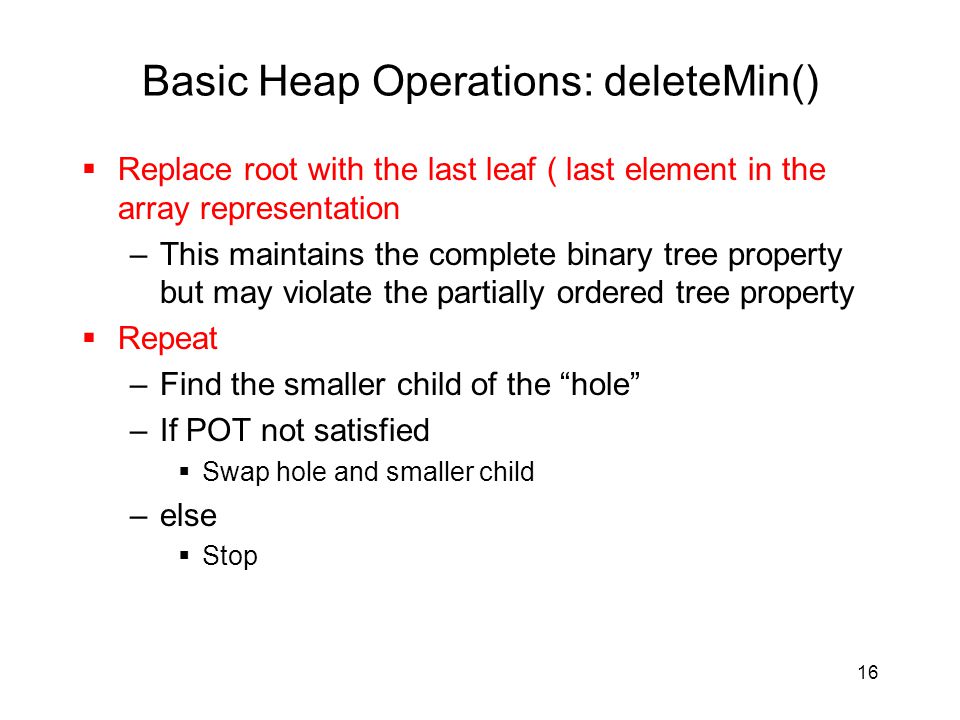 Basic Heap Operations: deleteMin()

▪ Replace root with the last leaf ( last element in the array representation

– This maintains the complete binary tree property but may violate the partially ordered tree property

▪ Repeat

– Find the smaller child of the “hole”

– If POT not satisfied

▪ Swap hole and smaller child

– else

▪ Stop

16